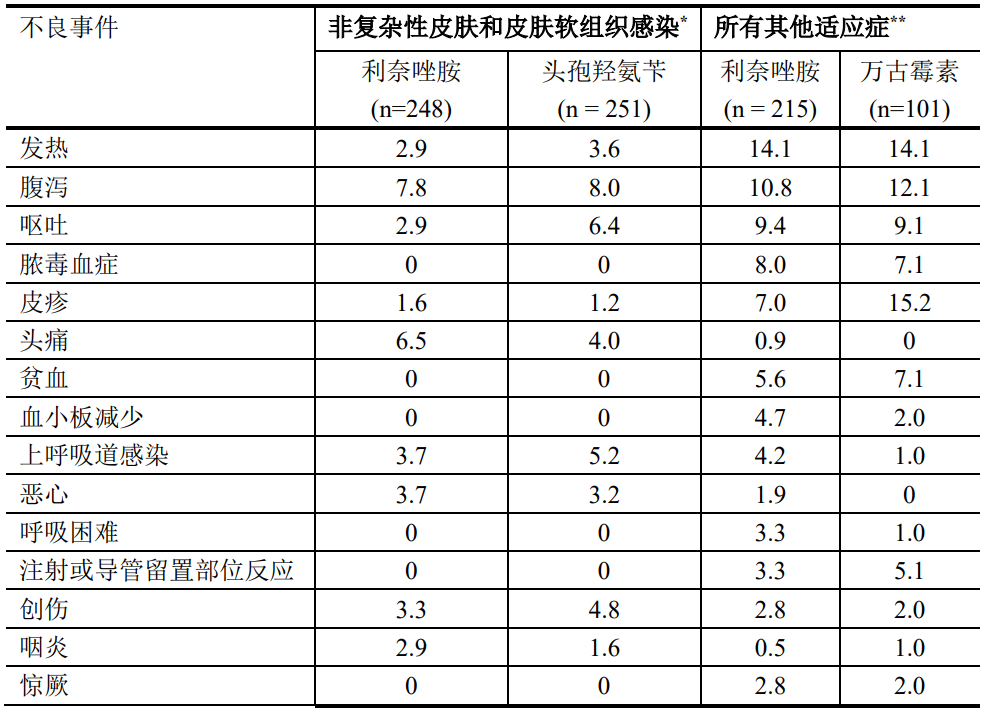 | 不良事件 | 非复杂性皮肤和皮肤软组织感染* | | 所有其他适应症** | |
|---|---|---|---|---|
| | 利奈唑胺 (n=248) | 头孢羟氨苄 (n = 251) | 利奈唑胺 (n = 215) | 万古霉素 (n=101) |
| 发热 | 2.9 | 3.6 | 14.1 | 14.1 |
| 腹泻 | 7.8 | 8.0 | 10.8 | 12.1 |
| 呕吐 | 2.9 | 6.4 | 9.4 | 9.1 |
| 脓毒血症 | 0 | 0 | 8.0 | 7.1 |
| 皮疹 | 1.6 | 1.2 | 7.0 | 15.2 |
| 头痛 | 6.5 | 4.0 | 0.9 | 0 |
| 贫血 | 0 | 0 | 5.6 | 7.1 |
| 血小板减少 | 0 | 0 | 4.7 | 2.0 |
| 上呼吸道感染 | 3.7 | 5.2 | 4.2 | 1.0 |
| 恶心 | 3.7 | 3.2 | 1.9 | 0 |
| 呼吸困难 | 0 | 0 | 3.3 | 1.0 |
| 注射或导管留置部位反应 | 0 | 0 | 3.3 | 5.1 |
| 创伤 | 3.3 | 4.8 | 2.8 | 2.0 |
| 咽炎 | 2.9 | 1.6 | 0.5 | 1.0 |
| 惊厥 | 0 | 0 | 2.8 | 2.0 |